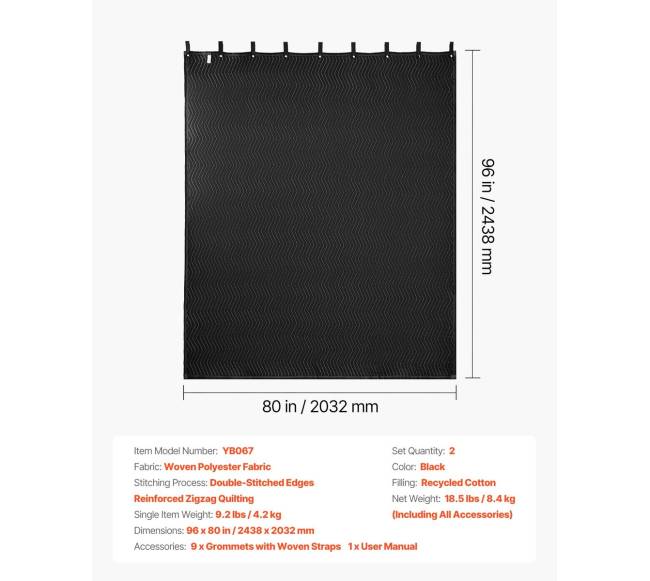 96 in / 2438 mm

80 in / 2032 mm

Item Model Number: YB067
Fabric: Woven Polyester Fabric
Stitching Process: Double-Stitched Edges
Reinforced Zigzag Quilting
Single Item Weight: 9.2 lbs / 4.2 kg
Dimensions: 96 x 80 in / 2438 x 2032 mm
Accessories: 9 x Grommets with Woven Straps 1 x User Manual

Set Quantity: 2
Color: Black
Filling: Recycled Cotton
Net Weight: 18.5 lbs / 8.4 kg
(Including All Accessories)